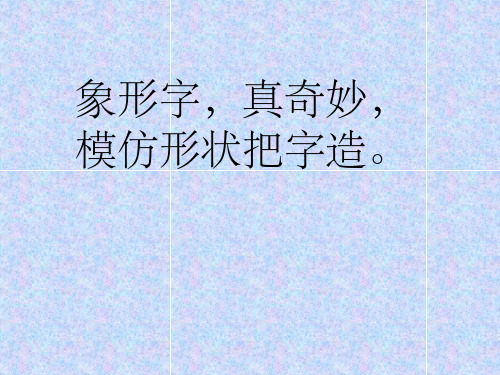 象形字，真奇妙，
模仿形状把字造。